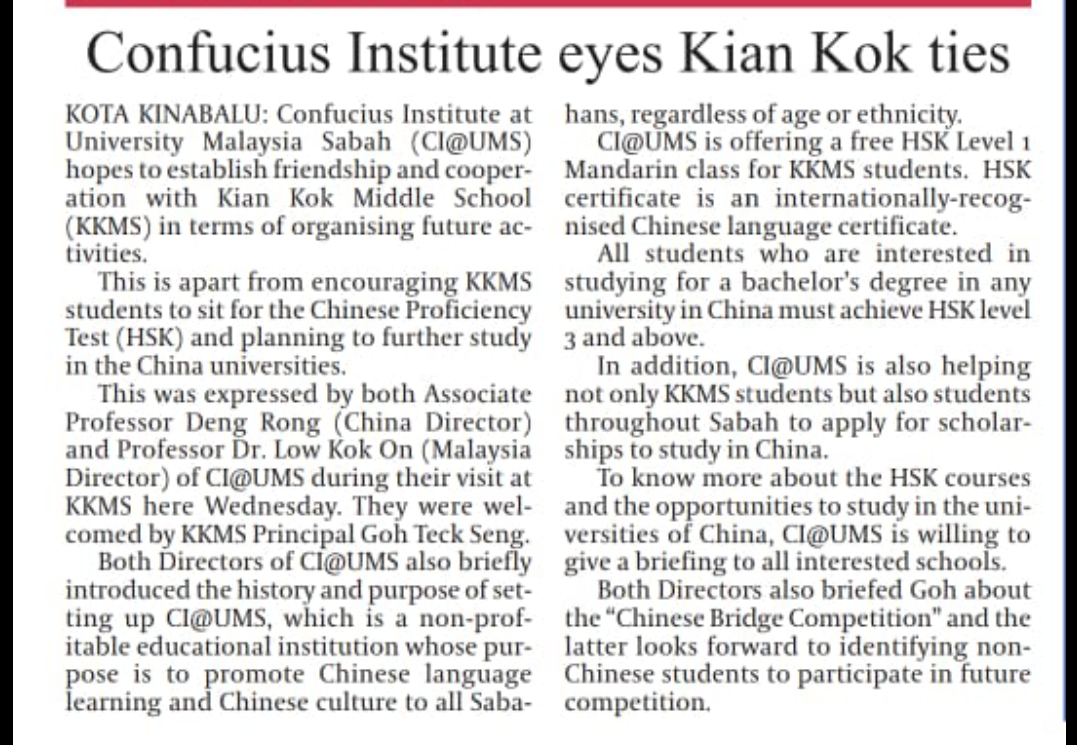 Confucius Institute eyes Kian Kok ties

KOTA KINABALU: Confucius Institute at University Malaysia Sabah (CI@UMS) hopes to establish friendship and cooperation with Kian Kok Middle School (KKMS) in terms of organising future activities.

This is apart from encouraging KKMS students to sit for the Chinese Proficiency Test (HSK) and planning to further study in the China universities.

This was expressed by both Associate Professor Deng Rong (China Director) and Professor Dr. Low Kok On (Malaysia Director) of CI@UMS during their visit at KKMS here Wednesday. They were welcomed by KKMS Principal Goh Teck Seng.

Both Directors of CI@UMS also briefly introduced the history and purpose of setting up CI@UMS, which is a non-profitable educational institution whose purpose is to promote Chinese language learning and Chinese culture to all Sabahans, regardless of age or ethnicity.

CI@UMS is offering a free HSK Level 1 Mandarin class for KKMS students. HSK certificate is an internationally-recognised Chinese language certificate.

All students who are interested in studying for a bachelor's degree in any university in China must achieve HSK level 3 and above.

In addition, CI@UMS is also helping not only KKMS students but also students throughout Sabah to apply for scholarships to study in China.

To know more about the HSK courses and the opportunities to study in the universities of China, CI@UMS is willing to give a briefing to all interested schools.

Both Directors also briefed Goh about the "Chinese Bridge Competition" and the latter looks forward to identifying non-Chinese students to participate in future competition.